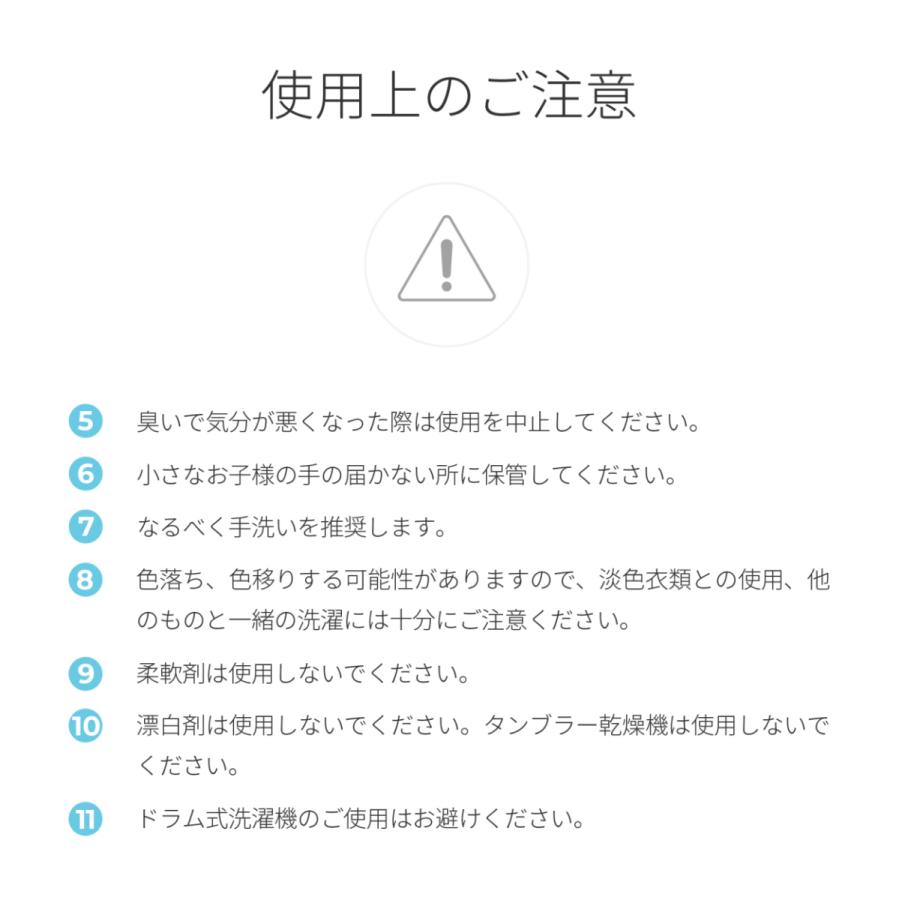 使用上のご注意

5 臭いで気分が悪くなった際は使用を中止してください。

6 小さなお子様の手の届かない所に保管してください。

7 なるべく手洗いを推奨します。

8 色落ち、色移りする可能性がありますので、淡色衣類との使用、他のものと一緒の洗濯には十分にご注意ください。

9 柔軟剤は使用しないでください。

10 漂白剤は使用しないでください。タンブラー乾燥機は使用しないでください。

11 ドラム式洗濯機のご使用はお避けください。